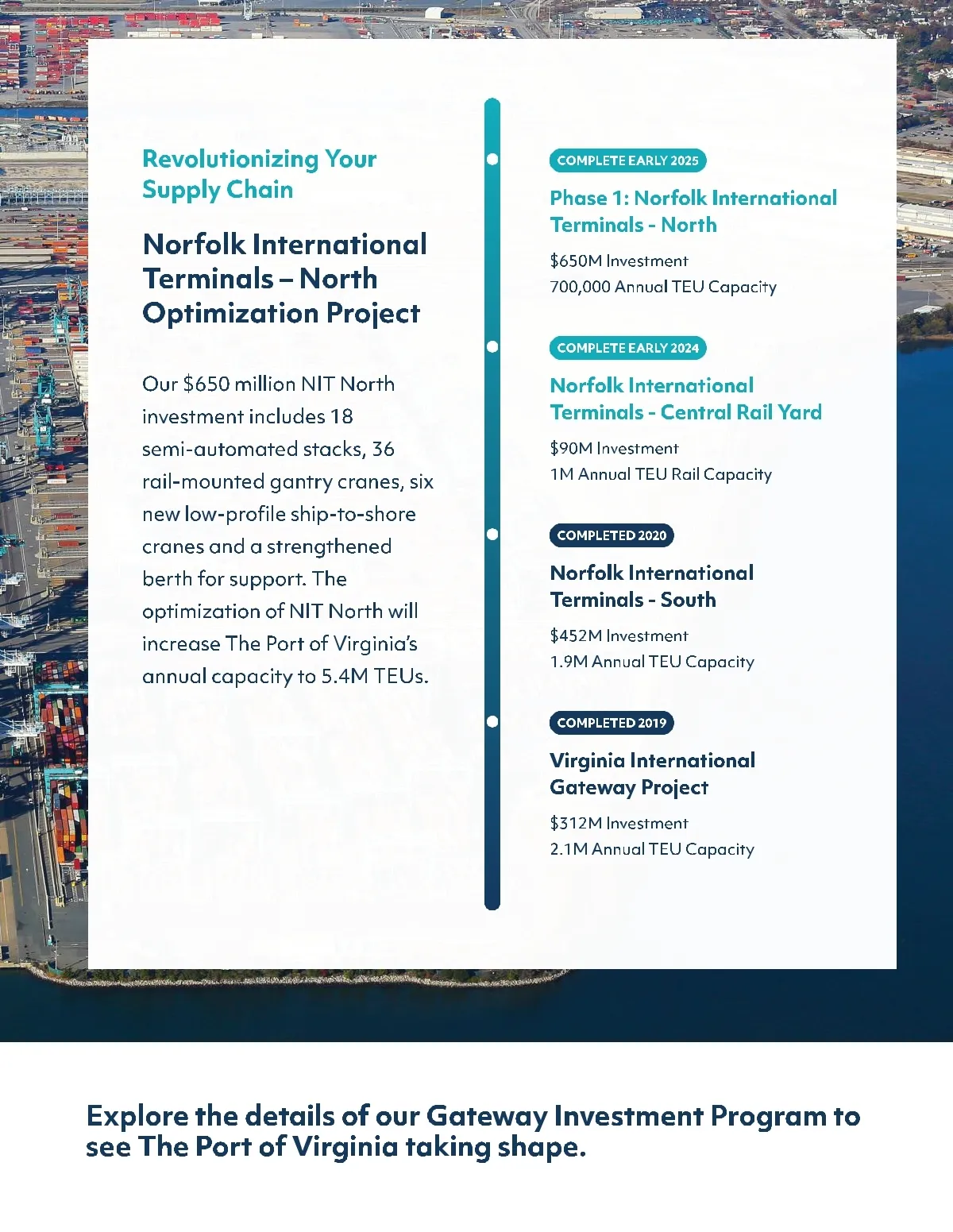 Revolutionizing Your Supply Chain

Norfolk International Terminals – North Optimization Project

Our $650 million NIT North investment includes 18 semi-automated stacks, 36 rail-mounted gantry cranes, six new low-profile ship-to-shore cranes and a strengthened berth for support. The optimization of NIT North will increase The Port of Virginia's annual capacity to 5.4M TEUs.

COMPLETE EARLY 2025

Phase 1: Norfolk International Terminals - North

$650M Investment
700,000 Annual TEU Capacity

COMPLETE EARLY 2024

Norfolk International Terminals - Central Rail Yard

$90M Investment
1M Annual TEU Rail Capacity

COMPLETED 2020

Norfolk International Terminals - South

$452M Investment
1.9M Annual TEU Capacity

COMPLETED 2019

Virginia International Gateway Project

$312M Investment
2.1M Annual TEU Capacity

Explore the details of our Gateway Investment Program to see The Port of Virginia taking shape.